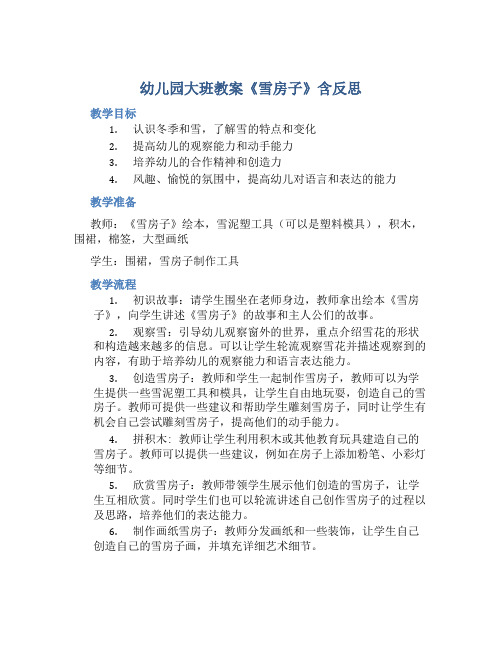 幼儿园大班教案《雪房子》含反思

教学目标

1. 认识冬季和雪，了解雪的特点和变化
2. 提高幼儿的观察能力和动手能力
3. 培养幼儿的合作精神和创造力
4. 风趣、愉悦的氛围中，提高幼儿对语言和表达的能力

教学准备

教师：《雪房子》绘本，雪泥塑工具（可以是塑料模具），积木，围裙，棉签，大型画纸

学生：围裙，雪房子制作工具

教学流程

1. 初识故事：请学生围坐在老师身边，教师拿出绘本《雪房子》，向学生讲述《雪房子》的故事和主人公们的故事。

2. 观察雪：引导幼儿观察窗外的世界，重点介绍雪花的形状和构造越来越多的信息。可以让学生轮流观察雪花并描述观察到的内容，有助于培养幼儿的观察能力和语言表达能力。

3. 创造雪房子：教师和学生一起制作雪房子，教师可以为学生提供一些雪泥塑工具和模具，让学生自由地玩耍，创造自己的雪房子。教师可提供一些建议和帮助学生雕刻雪房子，同时让学生有机会自己尝试雕刻雪房子，提高他们的动手能力。

4. 拼积木：教师让学生利用积木或其他教育玩具建造自己的雪房子。教师可以提供一些建议，例如在房子上添加粉笔、小彩灯等细节。

5. 欣赏雪房子：教师带领学生展示他们创造的雪房子，让学生互相欣赏。同时学生们也可以轮流讲述自己创作雪房子的过程以及思路，培养他们的表达能力。

6. 制作画纸雪房子：教师分发画纸和一些装饰，让学生自己创造自己的雪房子画，并填充详细艺术细节。